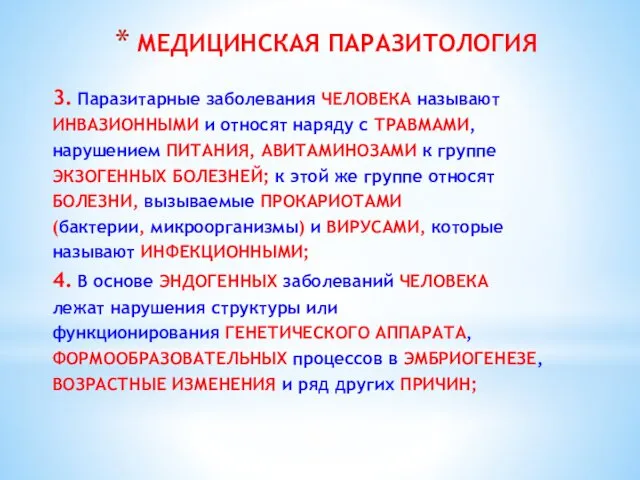 * МЕДИЦИНСКАЯ ПАРАЗИТОЛОГИЯ

3. Паразитарные заболевания ЧЕЛОВЕКА называют ИНВАЗИОННЫМИ и относят наряду с ТРАВМАМИ, нарушением ПИТАНИЯ, АВИТАМИНОЗАМИ к группе ЭКЗОГЕННЫХ БОЛЕЗНЕЙ; к этой же группе относят БОЛЕЗНИ, вызываемые ПРОКАРИОТАМИ (бактерии, микроорганизмы) и ВИРУСАМИ, которые называют ИНФЕКЦИОННЫМИ;

4. В основе ЭНДОГЕННЫХ заболеваний ЧЕЛОВЕКА лежат нарушения структуры или функционирования ГЕНЕТИЧЕСКОГО АППАРАТА, ФОРМООБРАЗОВАТЕЛЬНЫХ процессов в ЭМБРИОГЕНЕЗЕ, ВОЗРАСТНЫЕ ИЗМЕНЕНИЯ и ряд других ПРИЧИН;